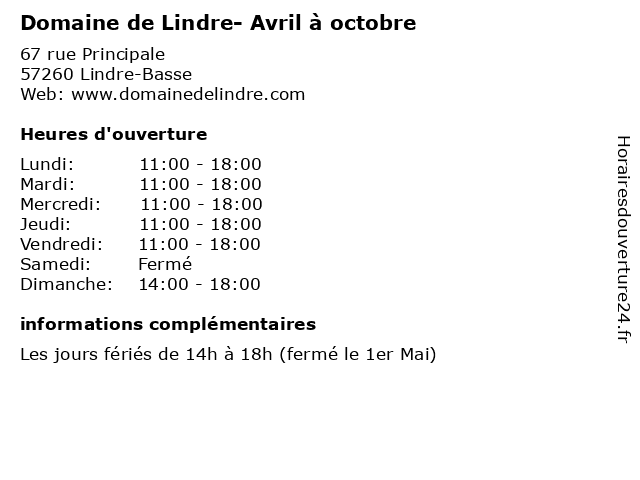 Domaine de Lindre- Avril à octobre

67 rue Principale
57260 Lindre-Basse
Web: www.domainedelindre.com

Heures d'ouverture

| | |
|---|---|
| Lundi: | 11:00 - 18:00 |
| Mardi: | 11:00 - 18:00 |
| Mercredi: | 11:00 - 18:00 |
| Jeudi: | 11:00 - 18:00 |
| Vendredi: | 11:00 - 18:00 |
| Samedi: | Fermé |
| Dimanche: | 14:00 - 18:00 |

informations complémentaires

Les jours fériés de 14h à 18h (fermé le 1er Mai)

Horairesdouverture24.fr